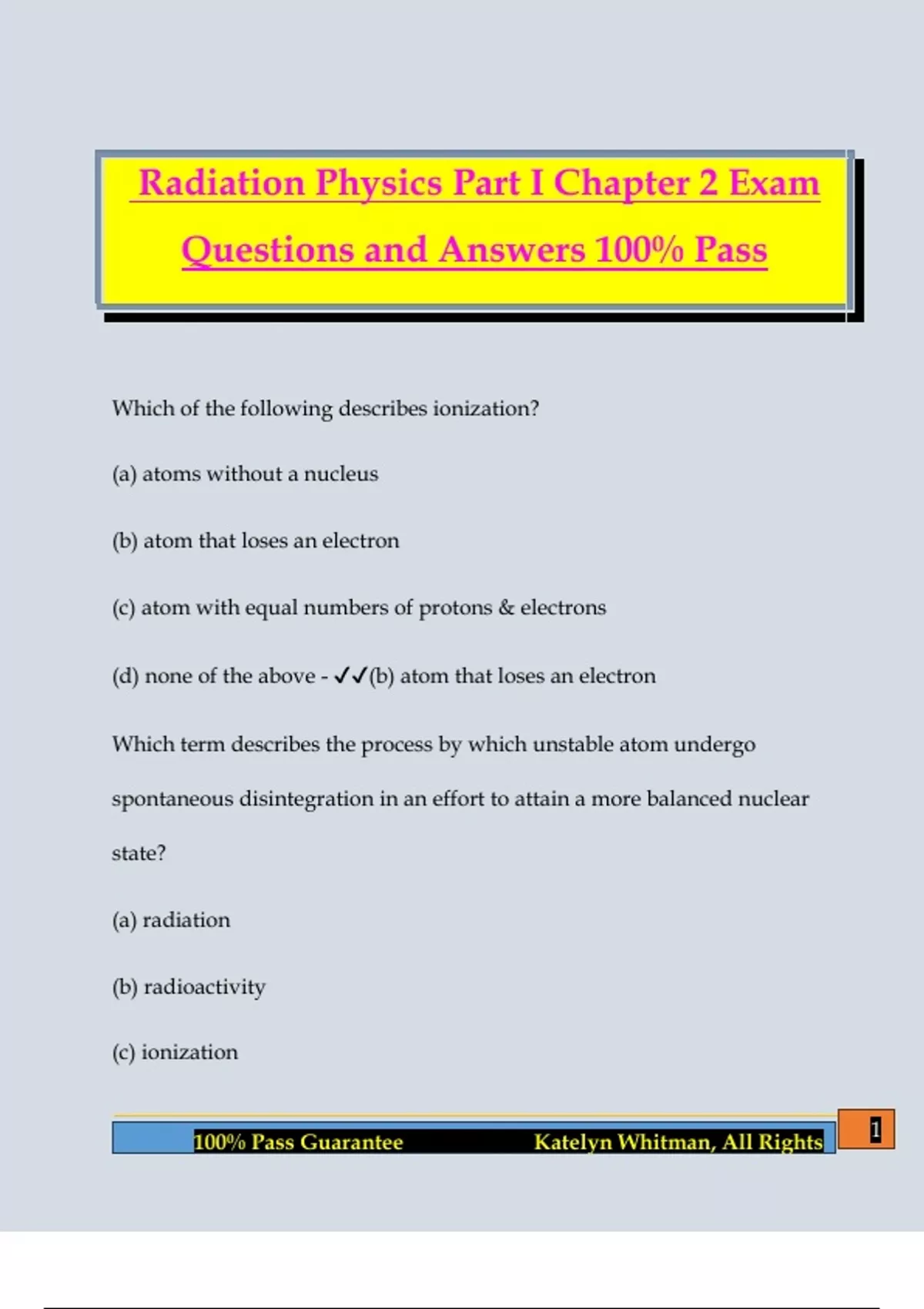 Radiation Physics Part I Chapter 2 Exam Questions and Answers 100% Pass

Which of the following describes ionization?

(a) atoms without a nucleus

(b) atom that loses an electron

(c) atom with equal numbers of protons & electrons

(d) none of the above - ✓✓(b) atom that loses an electron

Which term describes the process by which unstable atom undergo spontaneous disintegration in an effort to attain a more balanced nuclear state?

(a) radiation

(b) radioactivity

(c) ionization

100% Pass Guarantee Katelyn Whitman, All Rights

1